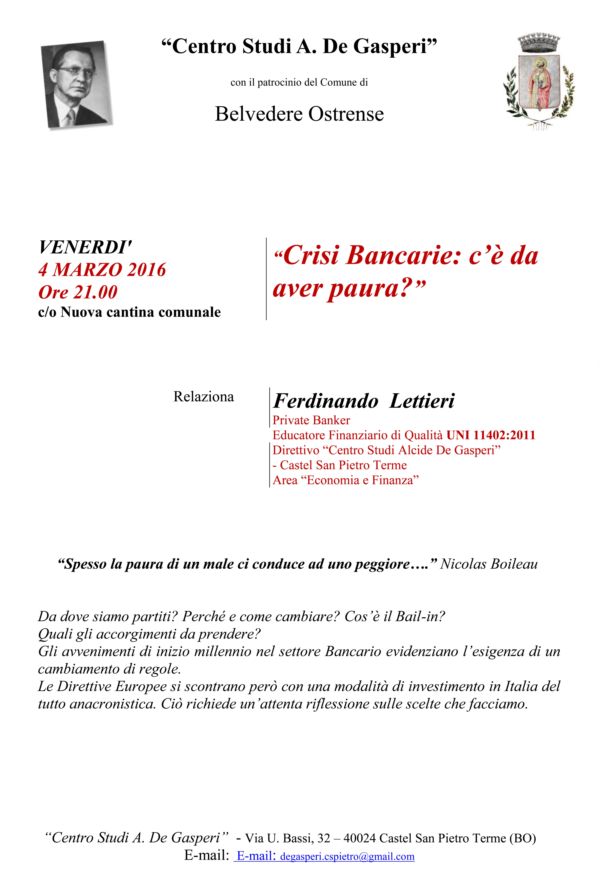 "Centro Studi A. De Gasperi"

con il patrocinio del Comune di

Belvedere Ostrense

VENERDI'
4 MARZO 2016
Ore 21.00
c/o Nuova cantina comunale

"Crisi Bancarie: c'è da aver paura?"

Relaziona

Ferdinando Lettieri
Private Banker
Educatore Finanziario di Qualità UNI 11402:2011
Direttivo "Centro Studi Alcide De Gasperi"
- Castel San Pietro Terme
Area "Economia e Finanza"

"Spesso la paura di un male ci conduce ad uno peggiore…." Nicolas Boileau

Da dove siamo partiti? Perché e come cambiare? Cos'è il Bail-in?
Quali gli accorgimenti da prendere?
Gli avvenimenti di inizio millennio nel settore Bancario evidenziano l'esigenza di un cambiamento di regole.
Le Direttive Europee si scontrano però con una modalità di investimento in Italia del tutto anacronistica. Ciò richiede un'attenta riflessione sulle scelte che facciamo.

"Centro Studi A. De Gasperi" - Via U. Bassi, 32 – 40024 Castel San Pietro Terme (BO)
E-mail: E-mail: degasperi.cspietro@gmail.com